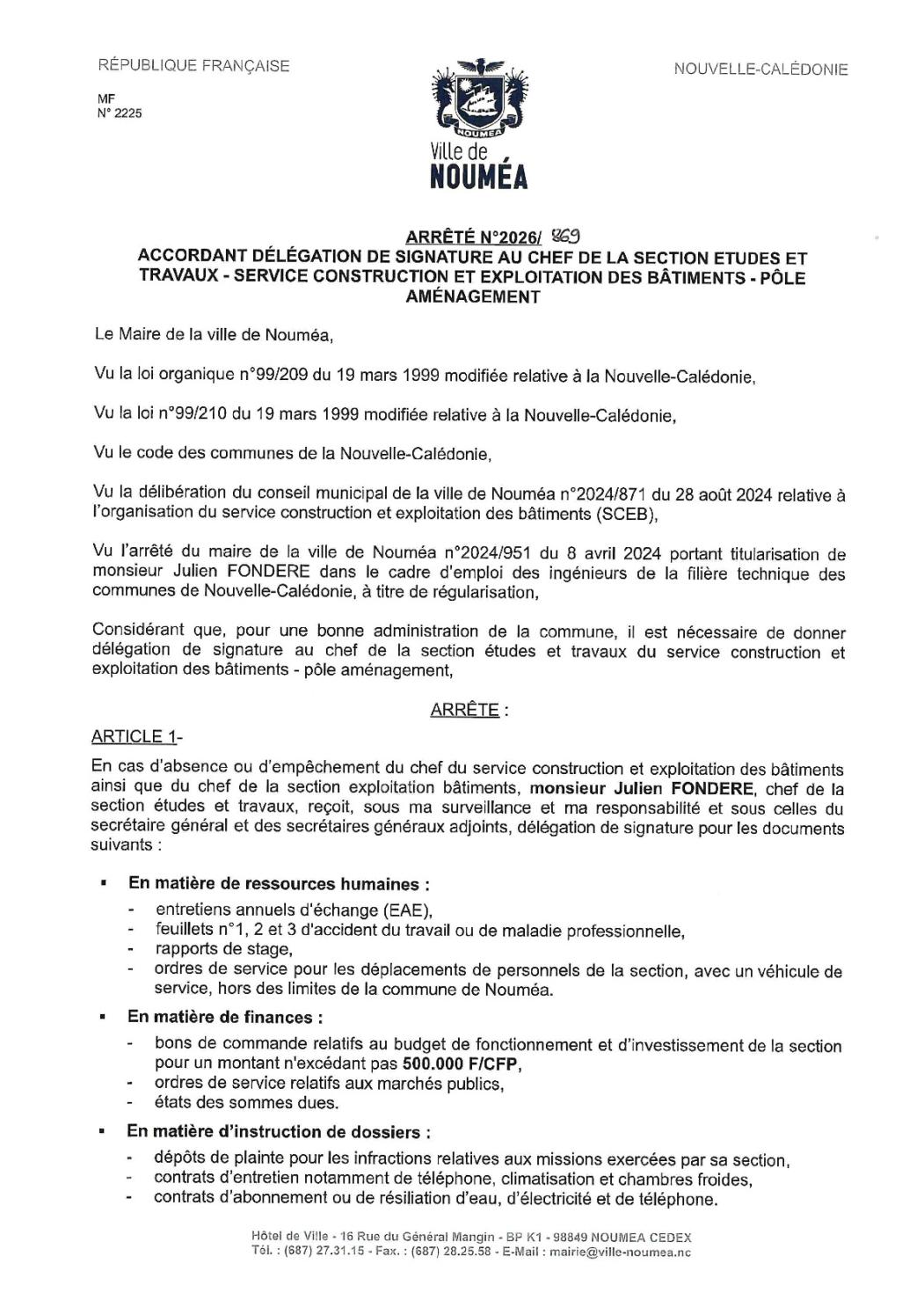 RÉPUBLIQUE FRANÇAISE

MF
N° 2225

NOUMEA

Ville de
NOUMÉA

NOUVELLE-CALÉDONIE

ARRÊTÉ N°2026/ 869
ACCORDANT DÉLÉGATION DE SIGNATURE AU CHEF DE LA SECTION ETUDES ET TRAVAUX - SERVICE CONSTRUCTION ET EXPLOITATION DES BÂTIMENTS - PÔLE AMÉNAGEMENT

Le Maire de la ville de Nouméa,

Vu la loi organique n°99/209 du 19 mars 1999 modifiée relative à la Nouvelle-Calédonie,

Vu la loi n°99/210 du 19 mars 1999 modifiée relative à la Nouvelle-Calédonie,

Vu le code des communes de la Nouvelle-Calédonie,

Vu la délibération du conseil municipal de la ville de Nouméa n°2024/871 du 28 août 2024 relative à l'organisation du service construction et exploitation des bâtiments (SCEB),

Vu l'arrêté du maire de la ville de Nouméa n°2024/951 du 8 avril 2024 portant titularisation de monsieur Julien FONDERE dans le cadre d'emploi des ingénieurs de la filière technique des communes de Nouvelle-Calédonie, à titre de régularisation,

Considérant que, pour une bonne administration de la commune, il est nécessaire de donner délégation de signature au chef de la section études et travaux du service construction et exploitation des bâtiments - pôle aménagement,

ARRÊTE :

ARTICLE 1-

En cas d'absence ou d'empêchement du chef du service construction et exploitation des bâtiments ainsi que du chef de la section exploitation bâtiments, monsieur Julien FONDERE, chef de la section études et travaux, reçoit, sous ma surveillance et ma responsabilité et sous celles du secrétaire général et des secrétaires généraux adjoints, délégation de signature pour les documents suivants :

▪ En matière de ressources humaines :
- entretiens annuels d'échange (EAE),
- feuillets n°1, 2 et 3 d'accident du travail ou de maladie professionnelle,
- rapports de stage,
- ordres de service pour les déplacements de personnels de la section, avec un véhicule de service, hors des limites de la commune de Nouméa.

▪ En matière de finances :
- bons de commande relatifs au budget de fonctionnement et d'investissement de la section pour un montant n'excédant pas 500.000 F/CFP,
- ordres de service relatifs aux marchés publics,
- états des sommes dues.

▪ En matière d'instruction de dossiers :
- dépôts de plainte pour les infractions relatives aux missions exercées par sa section,
- contrats d'entretien notamment de téléphone, climatisation et chambres froides,
- contrats d'abonnement ou de résiliation d'eau, d'électricité et de téléphone.

Hôtel de Ville - 16 Rue du Général Mangin - BP K1 - 98849 NOUMEA CEDEX
Tél. : (687) 27.31.15 - Fax. : (687) 28.25.58 - E-Mail : mairie@ville-noumea.nc